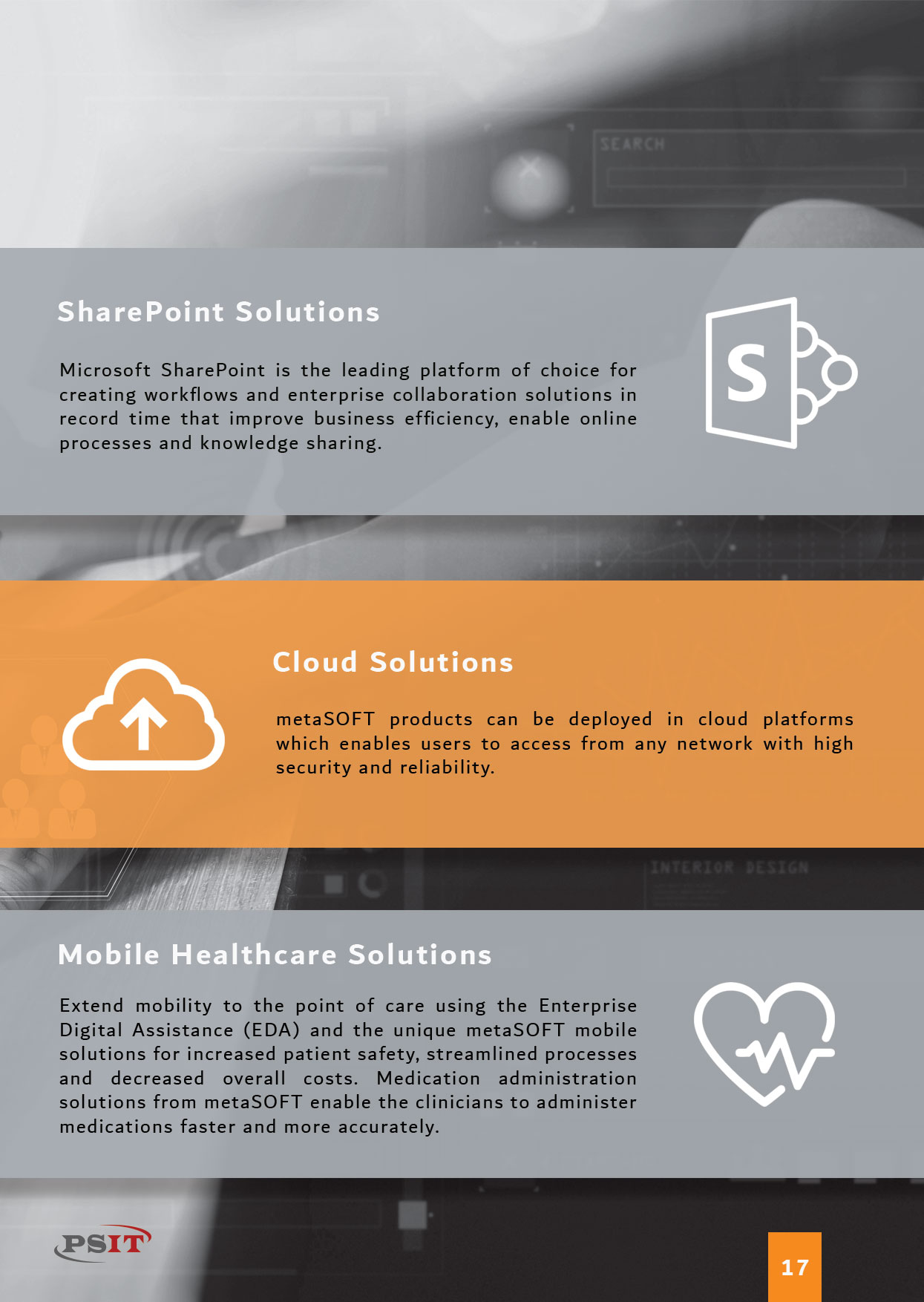 SEARCH

SharePoint Solutions

Microsoft SharePoint is the leading platform of choice for creating workflows and enterprise collaboration solutions in record time that improve business efficiency, enable online processes and knowledge sharing.

S

Cloud Solutions

metaSOFT products can be deployed in cloud platforms which enables users to access from any network with high security and reliability.

INTERIOR DESIGN

Mobile Healthcare Solutions

Extend mobility to the point of care using the Enterprise Digital Assistance (EDA) and the unique metaSOFT mobile solutions for increased patient safety, streamlined processes and decreased overall costs. Medication administration solutions from metaSOFT enable the clinicians to administer medications faster and more accurately.

PSIT

17